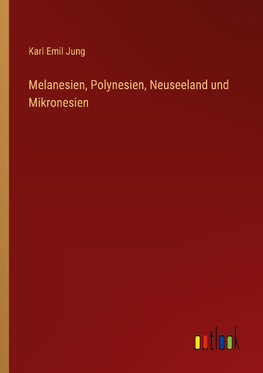 Karl Emil Jung

Melanesien, Polynesien, Neuseeland und Mikronesien

outlook